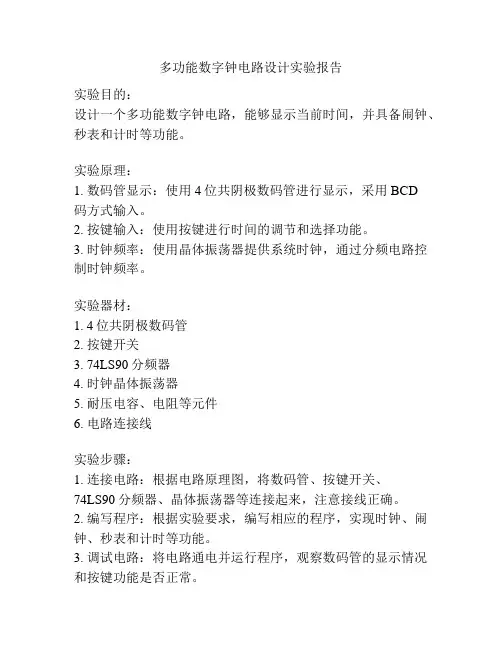 多功能数字钟电路设计实验报告

实验目的：
设计一个多功能数字钟电路，能够显示当前时间，并具备闹钟、秒表和计时等功能。

实验原理：
1. 数码管显示：使用 4 位共阴极数码管进行显示，采用 BCD 码方式输入。
2. 按键输入：使用按键进行时间的调节和选择功能。
3. 时钟频率：使用晶体振荡器提供系统时钟，通过分频电路控制时钟频率。

实验器材：
1. 4 位共阴极数码管
2. 按键开关
3. 74LS90 分频器
4. 时钟晶体振荡器
5. 耐压电容、电阻等元件
6. 电路连接线

实验步骤：
1. 连接电路：根据电路原理图，将数码管、按键开关、74LS90 分频器、晶体振荡器等连接起来，注意接线正确。
2. 编写程序：根据实验要求，编写相应的程序，实现时钟、闹钟、秒表和计时等功能。
3. 调试电路：将电路通电并运行程序，观察数码管的显示情况和按键功能是否正常。